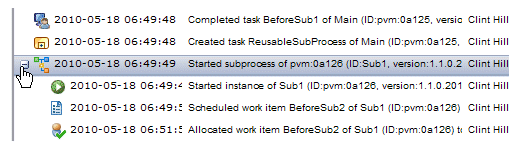 2010-05-18 06:49:48 Completed task BeforeSub1 of Main (ID:pvm:0a125, versio Clint Hill

2010-05-18 06:49:48 Created task ReusableSubProcess of Main (ID:pvm:0a125, Clint Hill

2010-05-18 06:49:49 Started subprocess of pvm:0a126 (ID:Sub1, version:1.1.0.2 Clint Hill

2010-05-18 06:49:4 Started instance of Sub1 (ID:pvm:0a126, version:1.1.0.201 Clint Hill

2010-05-18 06:49:5 Scheduled work item BeforeSub2 of Sub1 (ID:pvm:0a126) Clint Hill

2010-05-18 06:51:5 Allocated work item BeforeSub2 of Sub1 (ID:pvm:0a126) t Clint Hill